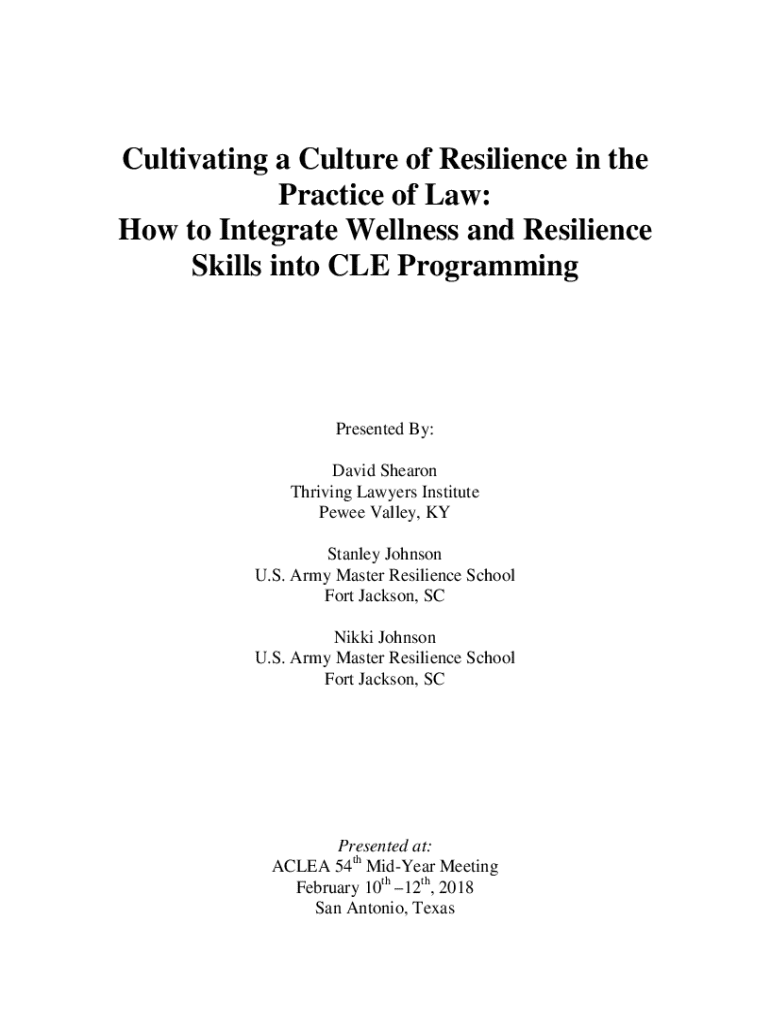 Cultivating a Culture of Resilience in the Practice of Law:
How to Integrate Wellness and Resilience Skills into CLE Programming

Presented By:

David Shearon
Thriving Lawyers Institute
Pewee Valley, KY

Stanley Johnson
U.S. Army Master Resilience School
Fort Jackson, SC

Nikki Johnson
U.S. Army Master Resilience School
Fort Jackson, SC

Presented at:
ACLEA 54$^{th}$ Mid-Year Meeting
February 10$^{th}$ –12$^{th}$, 2018
San Antonio, Texas